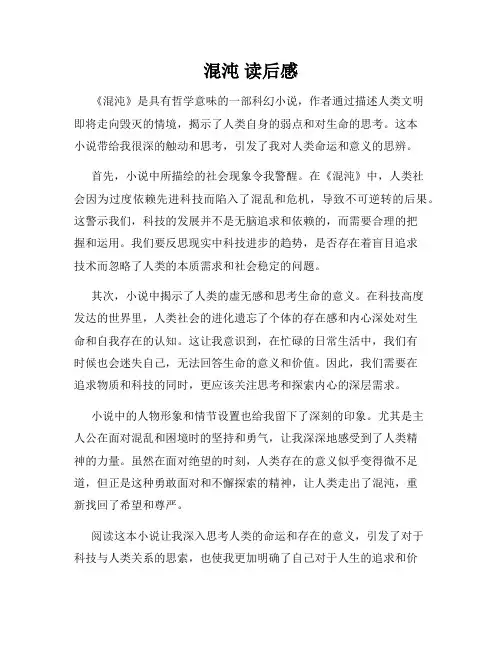 混沌 读后感

《混沌》是具有哲学意味的一部科幻小说，作者通过描述人类文明即将走向毁灭的情境，揭示了人类自身的弱点和对生命的思考。这本小说带给我很深的触动和思考，引发了我对人类命运和意义的思辨。

首先，小说中所描绘的社会现象令我警醒。在《混沌》中，人类社会因为过度依赖先进科技而陷入了混乱和危机，导致不可逆转的后果。这警示我们，科技的发展并不是无脑追求和依赖的，而需要合理的把握和运用。我们要反思现实中科技进步的趋势，是否存在着盲目追求技术而忽略了人类的本质需求和社会稳定的问题。

其次，小说中揭示了人类的虚无感和思考生命的意义。在科技高度发达的世界里，人类社会的进化遗忘了个体的存在感和内心深处对生命和自我存在的认知。这让我意识到，在忙碌的日常生活中，我们有时候也会迷失自己，无法回答生命的意义和价值。因此，我们需要在追求物质和科技的同时，更应该关注思考和探索内心的深层需求。

小说中的人物形象和情节设置也给我留下了深刻的印象。尤其是主人公在面对混乱和困境时的坚持和勇气，让我深深地感受到了人类精神的力量。虽然在面对绝望的时刻，人类存在的意义似乎变得微不足道，但正是这种勇敢面对和不懈探索的精神，让人类走出了混沌，重新找回了希望和尊严。

阅读这本小说让我深入思考人类的命运和存在的意义，引发了对于科技与人类关系的思索，也使我更加明确了自己对于人生的追求和价